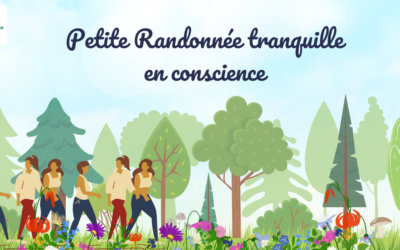 Petite Randonnée tranquille
en conscience